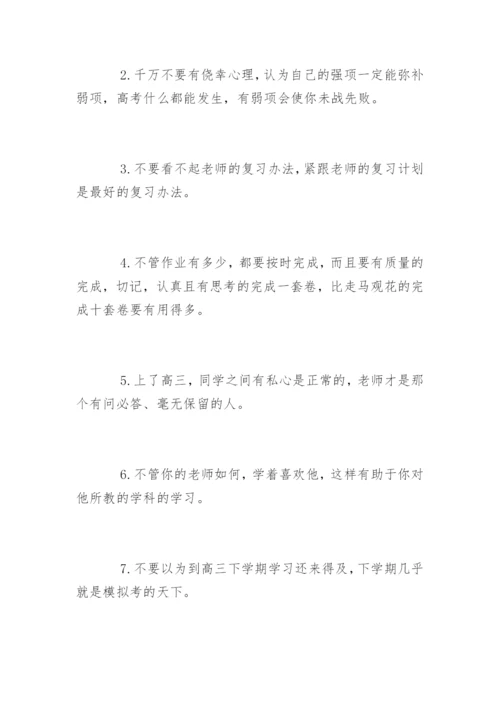 2. 千万不要有侥幸心理，认为自己的强项一定能弥补弱项，高考什么都能发生，有弱项会使你未战先败。

3. 不要看不起老师的复习办法，紧跟老师的复习计划是最好的复习办法。

4. 不管作业有多少，都要按时完成，而且要有质量的完成，切记，认真且有思考的完成一套卷，比走马观花的完成十套卷要有用得多。

5. 上了高三，同学之间有私心是正常的，老师才是那个有问必答、毫无保留的人。

6. 不管你的老师如何，学着喜欢他，这样有助于你对他所教的学科的学习。

7. 不要以为到高三下学期学习还来得及，下学期几乎就是模拟考的天下。